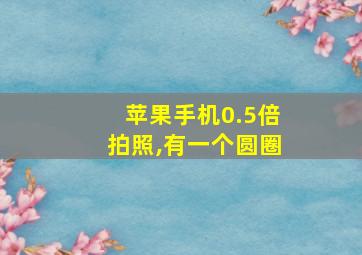 苹果手机0.5倍拍照,有一个圆圈